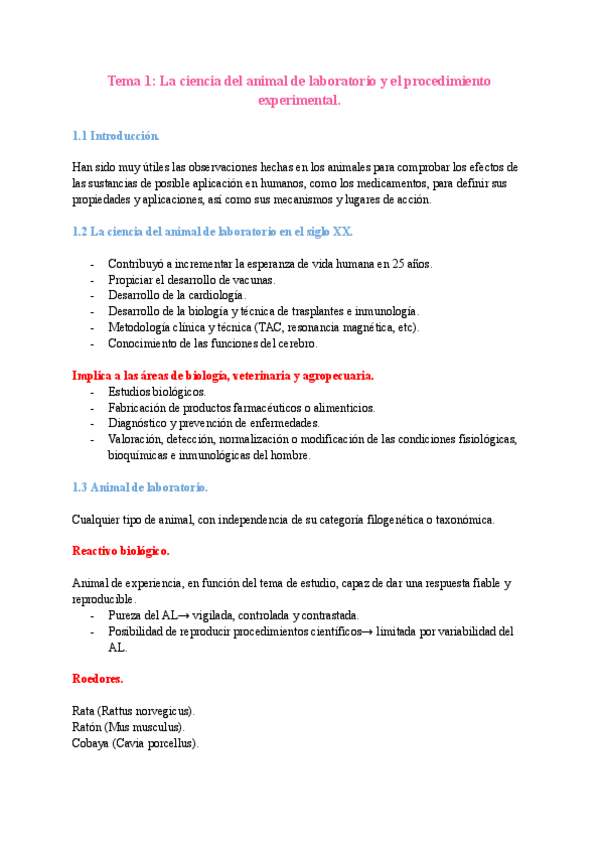 Tema 1: La ciencia del animal de laboratorio y el procedimiento experimental.

1.1 Introducción.

Han sido muy útiles las observaciones hechas en los animales para comprobar los efectos de las sustancias de posible aplicación en humanos, como los medicamentos, para definir sus propiedades y aplicaciones, así como sus mecanismos y lugares de acción.

1.2 La ciencia del animal de laboratorio en el siglo XX.

- Contribuyó a incrementar la esperanza de vida humana en 25 años.
- Propiciar el desarrollo de vacunas.
- Desarrollo de la cardiología.
- Desarrollo de la biología y técnica de trasplantes e inmunología.
- Metodología clínica y técnica (TAC, resonancia magnética, etc).
- Conocimiento de las funciones del cerebro.

Implica a las áreas de biología, veterinaria y agropecuaria.
- Estudios biológicos.
- Fabricación de productos farmacéuticos o alimenticios.
- Diagnóstico y prevención de enfermedades.
- Valoración, detección, normalización o modificación de las condiciones fisiológicas, bioquímicas e inmunológicas del hombre.

1.3 Animal de laboratorio.

Cualquier tipo de animal, con independencia de su categoría filogenética o taxonómica.

Reactivo biológico.

Animal de experiencia, en función del tema de estudio, capaz de dar una respuesta fiable y reproducible.
- Pureza del AL→ vigilada, controlada y contrastada.
- Posibilidad de reproducir procedimientos científicos→ limitada por variabilidad del AL.

Roedores.

Rata (Rattus norvegicus).
Ratón (Mus musculus).
Cobaya (Cavia porcellus).